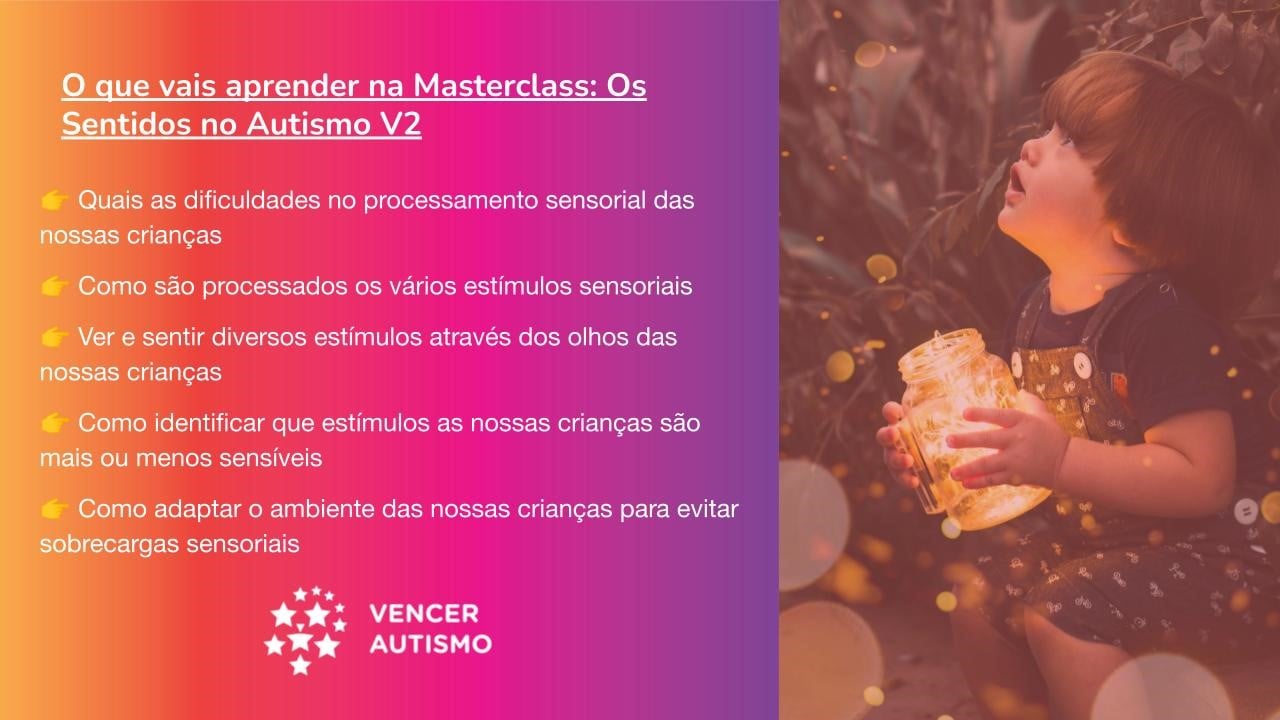 O que vais aprender na Masterclass: Os Sentidos no Autismo V2

👉 Quais as dificuldades no processamento sensorial das nossas crianças

👉 Como são processados os vários estímulos sensoriais

👉 Ver e sentir diversos estímulos através dos olhos das nossas crianças

👉 Como identificar que estímulos as nossas crianças são mais ou menos sensíveis

👉 Como adaptar o ambiente das nossas crianças para evitar sobrecargas sensoriais

VENCER AUTISMO